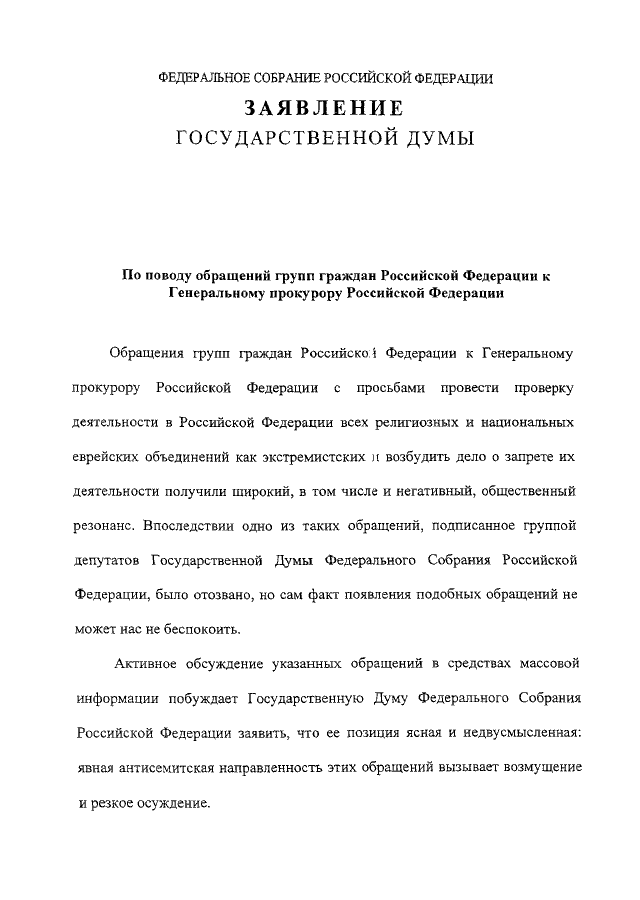 ФЕДЕРАЛЬНОЕ СОБРАНИЕ РОССИЙСКОЙ ФЕДЕРАЦИИ
ЗАЯВЛЕНИЕ
ГОСУДАРСТВЕННОЙ ДУМЫ

По поводу обращений групп граждан Российской Федерации к Генеральному прокурору Российской Федерации

Обращения групп граждан Российской Федерации к Генеральному прокурору Российской Федерации с просьбами провести проверку деятельности в Российской Федерации всех религиозных и национальных еврейских объединений как экстремистских и возбудить дело о запрете их деятельности получили широкий, в том числе и негативный, общественный резонанс. Впоследствии одно из таких обращений, подписанное группой депутатов Государственной Думы Федерального Собрания Российской Федерации, было отозвано, но сам факт появления подобных обращений не может нас не беспокоить.

Активное обсуждение указанных обращений в средствах массовой информации побуждает Государственную Думу Федерального Собрания Российской Федерации заявить, что ее позиция ясная и недвусмысленная: явная антисемитская направленность этих обращений вызывает возмущение и резкое осуждение.